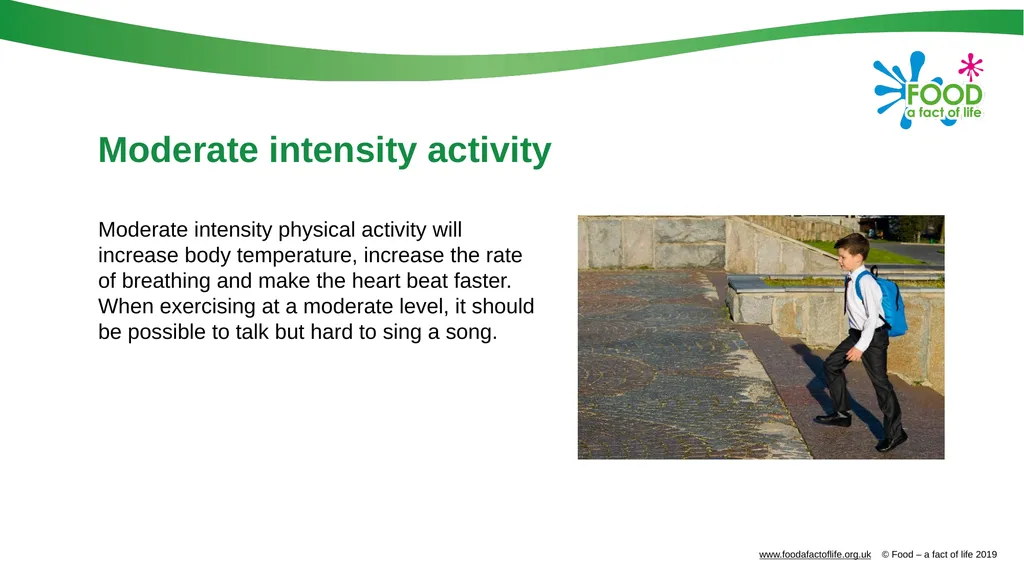 FOOD
a fact of life

Moderate intensity activity

Moderate intensity physical activity will increase body temperature, increase the rate of breathing and make the heart beat faster. When exercising at a moderate level, it should be possible to talk but hard to sing a song.

www.foodafactoflife.org.uk © Food – a fact of life 2019